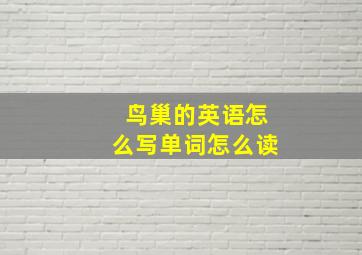 鸟巢的英语怎么写单词怎么读